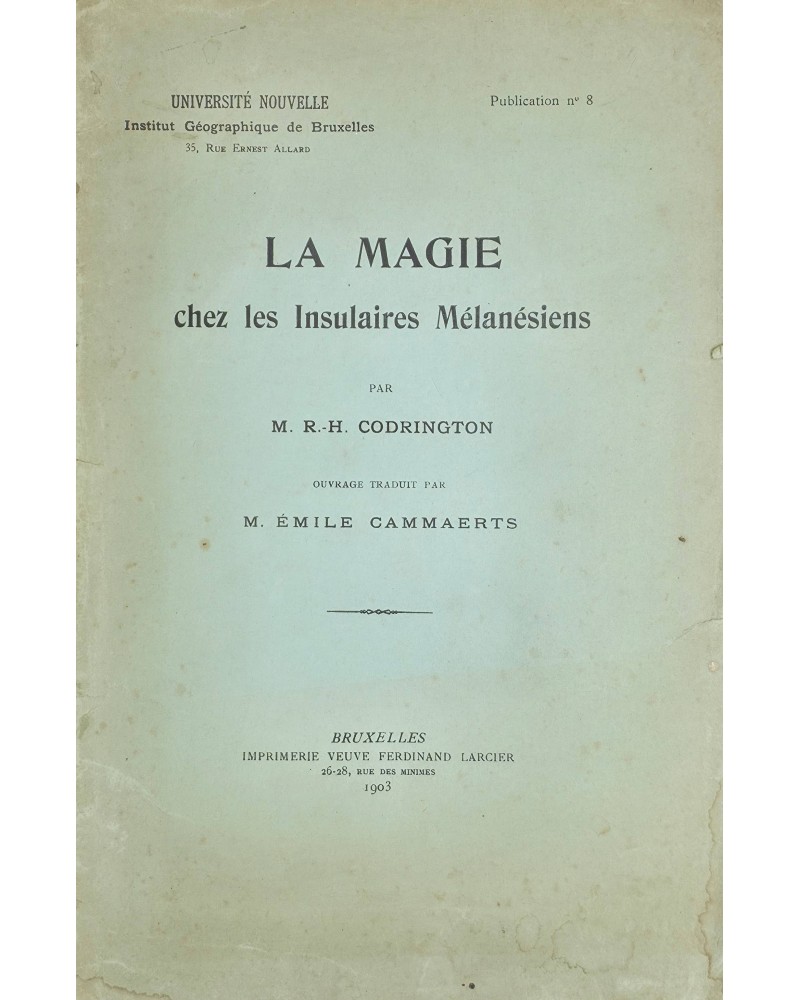 UNIVERSITÉ NOUVELLE
Institut Géographique de Bruxelles
35, Rue Ernest Allard

Publication nº 8

LA MAGIE
chez les Insulaires Mélanésiens

PAR

M. R.-H. CODRINGTON

OUVRAGE TRADUIT PAR

M. ÉMILE CAMMAERTS

BRUXELLES
IMPRIMERIE VEUVE FERDINAND LARCIER
26-28, RUE DES MINIMES
1903